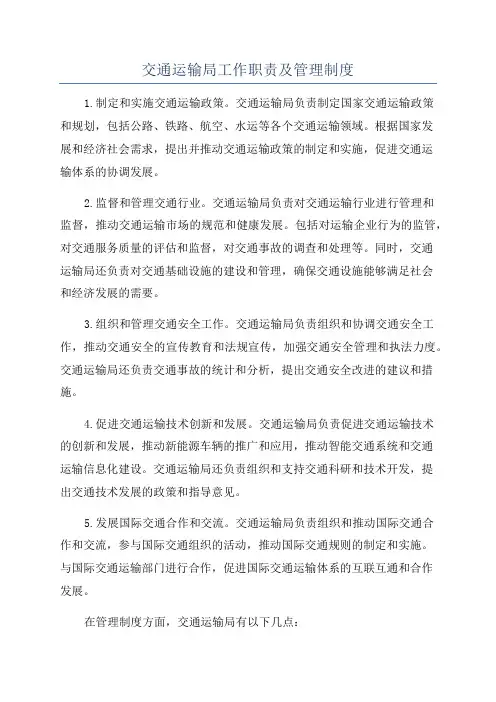 交通运输局工作职责及管理制度

1.制定和实施交通运输政策。交通运输局负责制定国家交通运输政策和规划，包括公路、铁路、航空、水运等各个交通运输领域。根据国家发展和经济社会需求，提出并推动交通运输政策的制定和实施，促进交通运输体系的协调发展。

2.监督和管理交通行业。交通运输局负责对交通运输行业进行管理和监督，推动交通运输市场的规范和健康发展。包括对运输企业行为的监管，对交通服务质量的评估和监督，对交通事故的调查和处理等。同时，交通运输局还负责对交通基础设施的建设和管理，确保交通设施能够满足社会和经济发展的需要。

3.组织和管理交通安全工作。交通运输局负责组织和协调交通安全工作，推动交通安全的宣传教育和法规宣传，加强交通安全管理和执法力度。交通运输局还负责交通事故的统计和分析，提出交通安全改进的建议和措施。

4.促进交通运输技术创新和发展。交通运输局负责促进交通运输技术的创新和发展，推动新能源车辆的推广和应用，推动智能交通系统和交通运输信息化建设。交通运输局还负责组织和支持交通科研和技术开发，提出交通技术发展的政策和指导意见。

5.发展国际交通合作和交流。交通运输局负责组织和推动国际交通合作和交流，参与国际交通组织的活动，推动国际交通规则的制定和实施。与国际交通运输部门进行合作，促进国际交通运输体系的互联互通和合作发展。

在管理制度方面，交通运输局有以下几点：